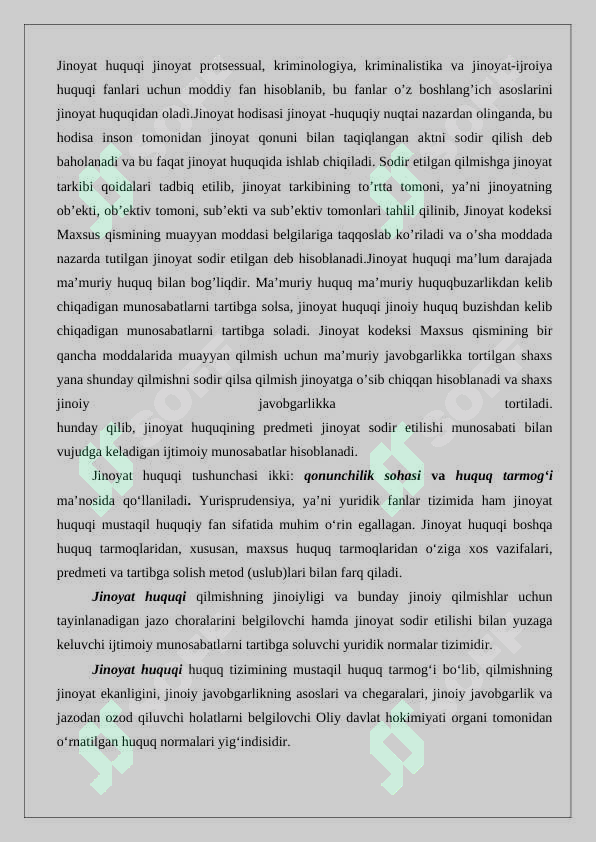 Jinoyat huquqi jinoyat protsessual, kriminologiya, kriminalistika va jinoyat-ijroiya huquqi fanlari uchun moddiy fan hisoblanib, bu fanlar o'z boshlang'ich asoslarini jinoyat huquqidan oladi.Jinoyat hodisasi jinoyat -huquqiy nuqtai nazardan olinganda, bu hodisa inson tomonidan jinoyat qonuni bilan taqiqlangan aktni sodir qilish deb baholanadi va bu faqat jinoyat huquqida ishlab chiqiladi. Sodir etilgan qilmishga jinoyat tarkibi qoidalari tadbiq etilib, jinoyat tarkibining to'rtta tomoni, ya'ni jinoyatning ob'ekti, ob'ektiv tomoni, sub'ekti va sub'ektiv tomonlari tahlil qilinib, Jinoyat kodeksi Maxsus qismining muayyan moddasi belgilariga taqqoslab ko'riladi va o'sha moddada nazarda tutilgan jinoyat sodir etilgan deb hisoblanadi.Jinoyat huquqi ma'lum darajada ma'muriy huquq bilan bog'liqdir. Ma'muriy huquq ma'muriy huquqbuzarlikdan kelib chiqadigan munosabatlarni tartibga solsa, jinoyat huquqi jinoiy huquq buzishdan kelib chiqadigan munosabatlarni tartibga soladi. Jinoyat kodeksi Maxsus qismining bir qancha moddalarida muayyan qilmish uchun ma'muriy javobgarlikka tortilgan shaxs yana shunday qilmishni sodir qilsa qilmish jinoyatga o'sib chiqqan hisoblanadi va shaxs jinoiy javobgarlikka tortiladi.
hunday qilib, jinoyat huquqining predmeti jinoyat sodir etilishi munosabati bilan vujudga keladigan ijtimoiy munosabatlar hisoblanadi.

Jinoyat huquqi tushunchasi ikki: qonunchilik sohasi va huquq tarmog'i ma'nosida qo'llaniladi. Yurisprudensiya, ya'ni yuridik fanlar tizimida ham jinoyat huquqi mustaqil huquqiy fan sifatida muhim o'rin egallagan. Jinoyat huquqi boshqa huquq tarmoqlaridan, xususan, maxsus huquq tarmoqlaridan o'ziga xos vazifalari, predmeti va tartibga solish metod (uslub)lari bilan farq qiladi.

Jinoyat huquqi qilmishning jinoiyligi va bunday jinoiy qilmishlar uchun tayinlanadigan jazo choralarini belgilovchi hamda jinoyat sodir etilishi bilan yuzaga keluvchi ijtimoiy munosabatlarni tartibga soluvchi yuridik normalar tizimidir.

Jinoyat huquqi huquq tizimining mustaqil huquq tarmog'i bo'lib, qilmishning jinoyat ekanligini, jinoiy javobgarlikning asoslari va chegaralari, jinoiy javobgarlik va jazodan ozod qiluvchi holatlarni belgilovchi Oliy davlat hokimiyati organi tomonidan o'rnatilgan huquq normalari yig'indisidir.